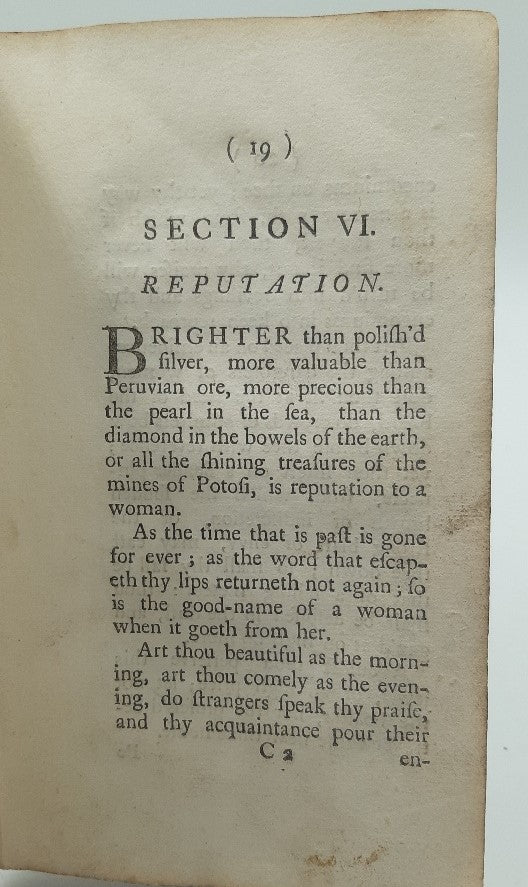 ( 19 )

SECTION VI.

REPUTATION.

BRIGHTER than polish'd silver, more valuable than Peruvian ore, more precious than the pearl in the ſea, than the diamond in the bowels of the earth, or all the ſhining treaſures of the mines of Potoſi, is reputation to a woman.

As the time that is paſt is gone for ever; as the word that eſcapeth thy lips returneth not again; ſo is the good-name of a woman when it goeth from her.

Art thou beautiful as the morning, art thou comely as the evening, do ſtrangers ſpeak thy praiſe, and thy acquaintance pour their

C 2 en-